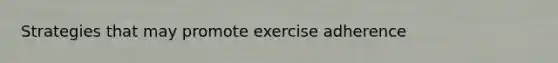 Strategies that may promote exercise adherence